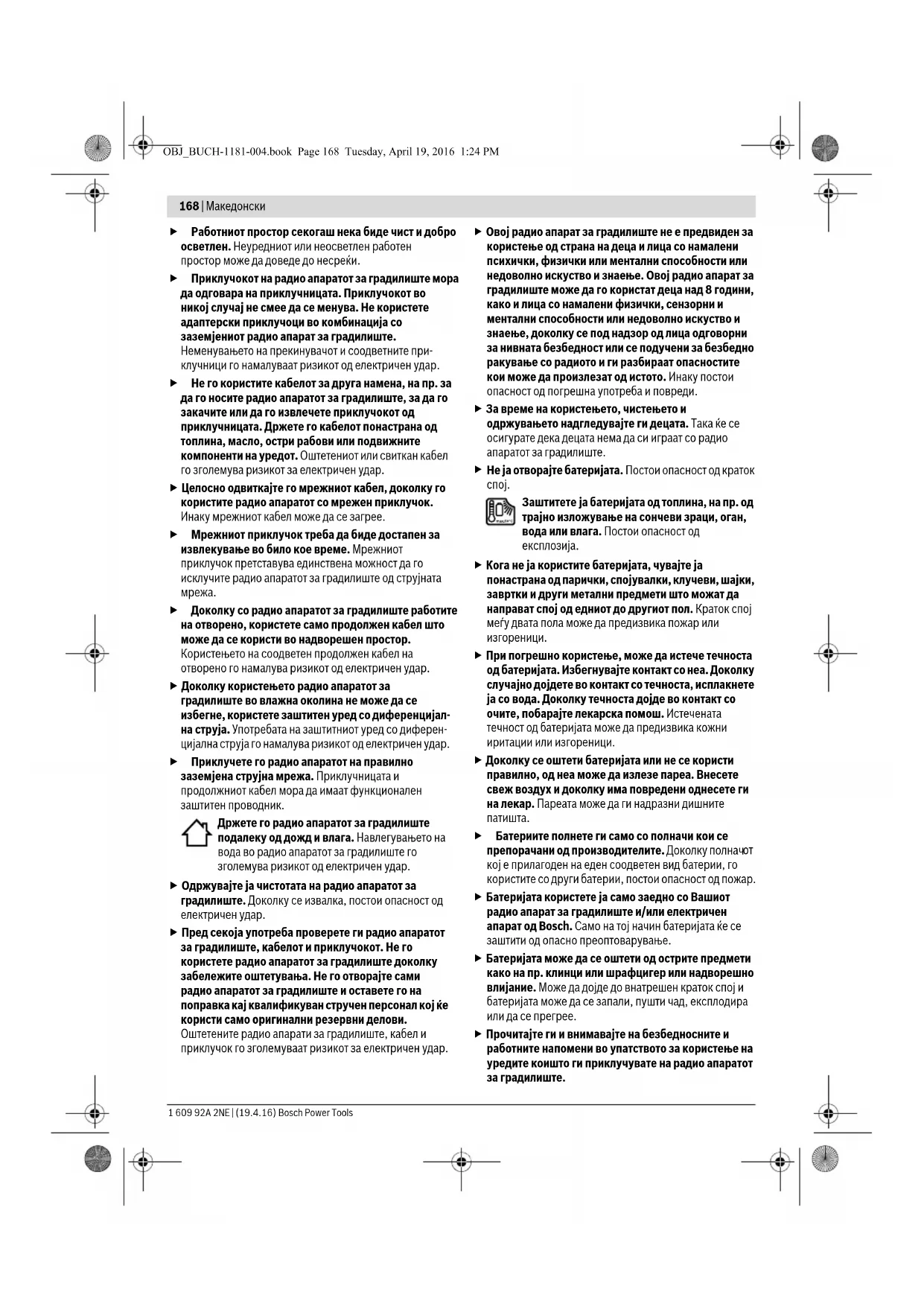 OBJ_BUCH-1181-004.book Page 168 Tuesday, April 19, 2016 1:24 PM

168 | Македонски

▶ Работниот простор секогаш нека биде чист и добро осветлен. Неуредниот или неосветлен работен простор може да доведе до несреќи.

▶ Приклучокот на радио апаратот за градилиште мора да одговара на приклучницата. Приклучокот во никој случај не смее да се менува. Не користете адаптерски приклучоци во комбинација со заземјениот радио апарат за градилиште. Неменувањето на прекинувачот и соодветните приклучници го намалуваат ризикот од електричен удар.

▶ Не го користите кабелот за друга намена, на пр. за да го носите радио апаратот за градилиште, за да го закачите или да го извлечете приклучокот од приклучницата. Држете го кабелот понастрана од топлина, масло, остри рабови или подвижните компоненти на уредот. Оштетениот или свиткан кабел го зголемува ризикот за електричен удар.

▶ Целосно одвиткајте го мрежниот кабел, доколку го користите радио апаратот со мрежен приклучок. Инаку мрежниот кабел може да се загрее.

▶ Мрежниот приклучок треба да биде достапен за извлекување во било кое време. Мрежниот приклучок претставува единствена можност да го исклучите радио апаратот за градилиште од струјната мрежа.

▶ Доколку со радио апаратот за градилиште работите на отворено, користете само продолжен кабел што може да се користи во надворешен простор. Користењето на соодветен продолжен кабел на отворено го намалува ризикот од електричен удар.

▶ Доколку користењето радио апаратот за градилиште во влажна околина не може да се избегне, користете заштитен уред со диференцијална струја. Употребата на заштитниот уред со диференцијална струја го намалува ризикот од електричен удар.

▶ Приклучете го радио апаратот на правилно заземјена струјна мрежа. Приклучницата и продолжниот кабел мора да имаат функционален заштитен проводник.

Држете го радио апаратот за градилиште подалеку од дожд и влага. Навлегувањето на вода во радио апаратот за градилиште го зголемува ризикот од електричен удар.

▶ Одржувајте ја чистотата на радио апаратот за градилиште. Доколку се извалка, постои опасност од електричен удар.

▶ Пред секоја употреба проверете ги радио апаратот за градилиште, кабелот и приклучокот. Не го користете радио апаратот за градилиште доколку забележите оштетувања. Не го отворајте сами радио апаратот за градилиште и оставете го на поправка кај квалификуван стручен персонал кој ќе користи само оригинални резервни делови. Оштетените радио апарати за градилиште, кабел и приклучок го зголемуваат ризикот за електричен удар.

▶ Овој радио апарат за градилиште не е предвиден за користење од страна на деца и лица со намалени психички, физички или ментални способности или недоволно искуство и знаење. Овој радио апарат за градилиште може да го користат деца над 8 години, како и лица со намалени физички, сензорни и ментални способности или недоволно искуство и знаење, доколку се под надзор од лица одговорни за нивната безбедност или се подучени за безбедно ракување со радиото и ги разбираат опасностите кои може да произлезат од истото. Инаку постои опасност од погрешна употреба и повреди.

▶ За време на користењето, чистењето и одржувањето надгледувајте ги децата. Така ќе се осигурате дека децата нема да си играат со радио апаратот за градилиште.

▶ Не ја отворајте батеријата. Постои опасност од краток спој.

Заштитете ја батеријата од топлина, на пр. од трајно изложување на сончеви зраци, оган, вода или влага. Постои опасност од експлозија.

▶ Кога не ја користите батеријата, чувајте ја понастрана од парички, спојувалки, клучеви, шајки, завртки и други метални предмети што можат да направат спој од едниот до другиот пол. Краток спој меѓу двата пола може да предизвика пожар или изгореници.

▶ При погрешно користење, може да истече течноста од батеријата. Избегнувајте контакт со неа. Доколку случајно дојдете во контакт со течноста, исплакнете ја со вода. Доколку течноста дојде во контакт со очите, побарајте лекарска помош. Истечената течност од батеријата може да предизвика кожни иритации или изгореници.

▶ Доколку се оштети батеријата или не се користи правилно, од неа може да излезе пареа. Внесете свеж воздух и доколку има повредени однесете ги на лекар. Пареата може да ги надразни дишните патишта.

▶ Батериите полнете ги само со полначи кои се препорачани од производителите. Доколку полначот кој е прилагоден на еден соодветен вид батерии, го користите со други батерии, постои опасност од пожар.

▶ Батеријата користете ја само заедно со Вашиот радио апарат за градилиште и/или електричен апарат од Bosch. Само на тој начин батеријата ќе се заштити од опасно преоптоварување.

▶ Батеријата може да се оштети од острите предмети како на пр. клинци или шрафцигер или надворешно влијание. Може да дојде до внатрешен краток спој и батеријата може да се запали, пушти чад, експлодира или да се прегрее.

▶ Прочитајте ги и внимавајте на безбедносните и работните напомени во упатството за користење на уредите коишто ги приклучувате на радио апаратот за градилиште.

1 609 92A 2NE | (19.4.16) Bosch Power Tools